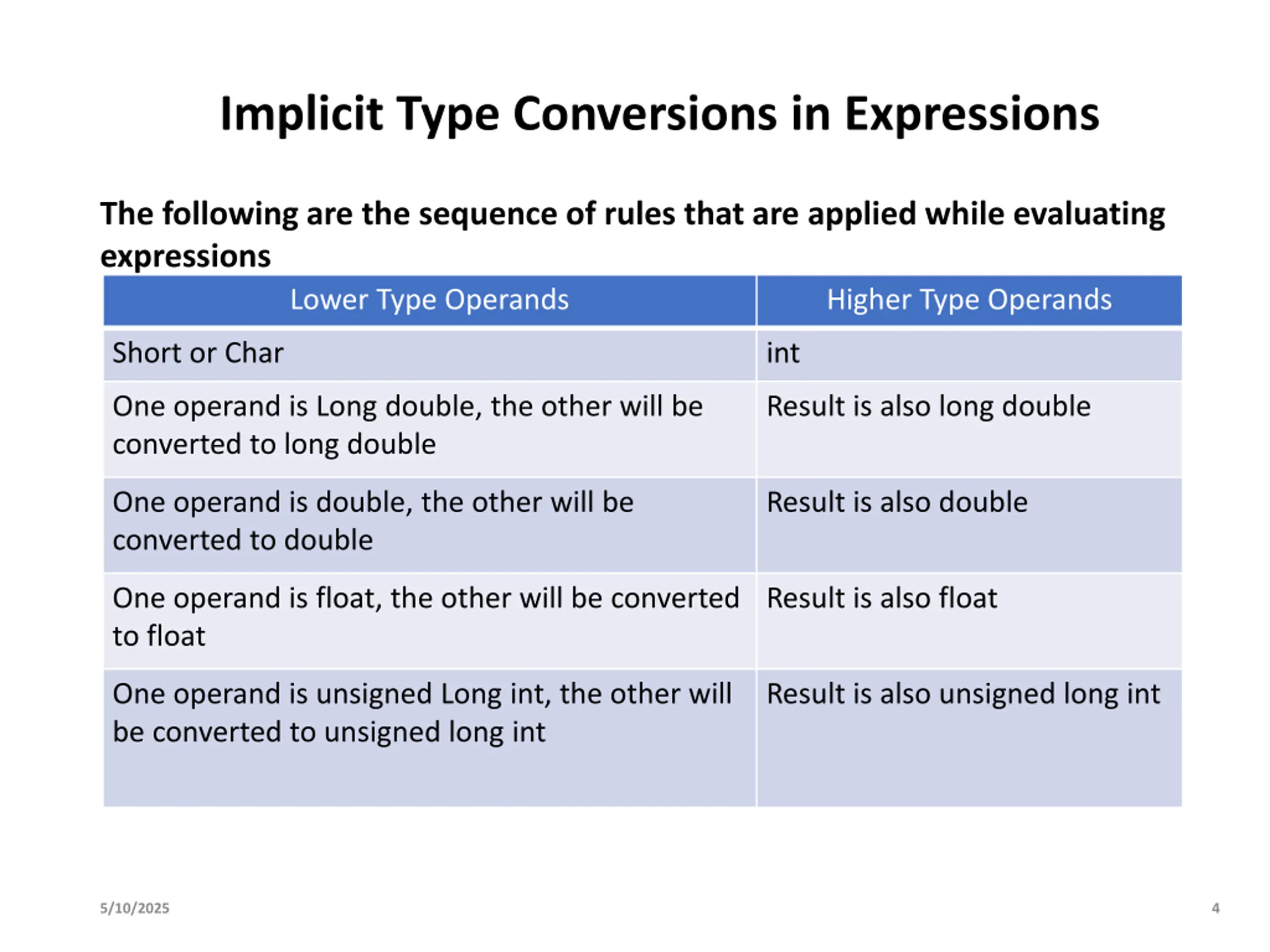 Implicit Type Conversions in Expressions

The following are the sequence of rules that are applied while evaluating expressions

| Lower Type Operands | Higher Type Operands |
|---|---|
| Short or Char | int |
| One operand is Long double, the other will be converted to long double | Result is also long double |
| One operand is double, the other will be converted to double | Result is also double |
| One operand is float, the other will be converted to float | Result is also float |
| One operand is unsigned Long int, the other will be converted to unsigned long int | Result is also unsigned long int |

5/10/2025

4